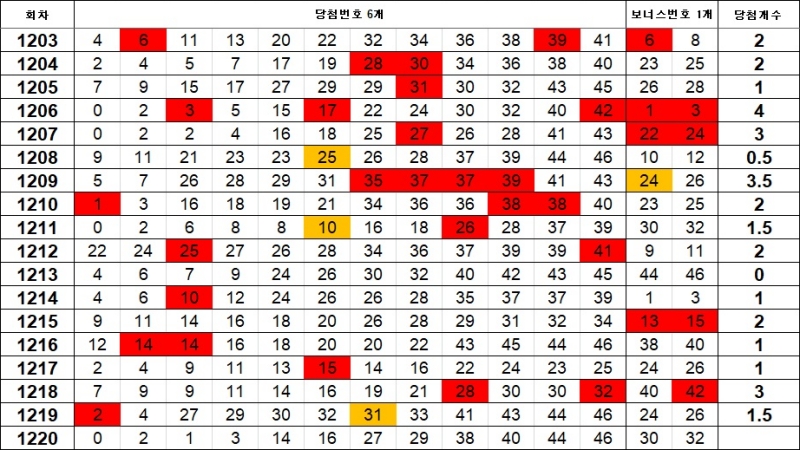 | 회차 | 당첨번호 6개 | | | | | | | | | | | | 보너스번호 1개 | | 당첨개수 |
|---|---|---|---|---|---|---|---|---|---|---|---|---|---|---|---|
| 1203 | 4 | 6 | 11 | 13 | 20 | 22 | 32 | 34 | 36 | 38 | 39 | 41 | 6 | 8 | 2 |
| 1204 | 2 | 4 | 5 | 7 | 17 | 19 | 28 | 30 | 34 | 36 | 38 | 40 | 23 | 25 | 2 |
| 1205 | 7 | 9 | 15 | 17 | 27 | 29 | 29 | 31 | 30 | 32 | 43 | 45 | 26 | 28 | 1 |
| 1206 | 0 | 2 | 3 | 5 | 15 | 17 | 22 | 24 | 30 | 32 | 40 | 42 | 1 | 3 | 4 |
| 1207 | 0 | 2 | 2 | 4 | 16 | 18 | 25 | 27 | 26 | 28 | 41 | 43 | 22 | 24 | 3 |
| 1208 | 9 | 11 | 21 | 23 | 23 | 25 | 26 | 28 | 37 | 39 | 44 | 46 | 10 | 12 | 0.5 |
| 1209 | 5 | 7 | 26 | 28 | 29 | 31 | 35 | 37 | 37 | 39 | 41 | 43 | 24 | 26 | 3.5 |
| 1210 | 1 | 3 | 16 | 18 | 19 | 21 | 34 | 36 | 36 | 38 | 38 | 40 | 23 | 25 | 2 |
| 1211 | 0 | 2 | 6 | 8 | 8 | 10 | 16 | 18 | 26 | 28 | 37 | 39 | 30 | 32 | 1.5 |
| 1212 | 22 | 24 | 25 | 27 | 26 | 28 | 34 | 36 | 37 | 39 | 39 | 41 | 9 | 11 | 2 |
| 1213 | 4 | 6 | 7 | 9 | 24 | 26 | 30 | 32 | 40 | 42 | 43 | 45 | 44 | 46 | 0 |
| 1214 | 4 | 6 | 10 | 12 | 24 | 26 | 26 | 28 | 35 | 37 | 37 | 39 | 1 | 3 | 1 |
| 1215 | 9 | 11 | 14 | 16 | 18 | 20 | 26 | 28 | 29 | 31 | 32 | 34 | 13 | 15 | 2 |
| 1216 | 12 | 14 | 14 | 16 | 18 | 20 | 20 | 22 | 43 | 45 | 44 | 46 | 38 | 40 | 1 |
| 1217 | 2 | 4 | 9 | 11 | 13 | 15 | 14 | 16 | 22 | 24 | 23 | 25 | 24 | 26 | 1 |
| 1218 | 7 | 9 | 9 | 11 | 14 | 16 | 19 | 21 | 28 | 30 | 30 | 32 | 40 | 42 | 3 |
| 1219 | 2 | 4 | 27 | 29 | 30 | 32 | 31 | 33 | 41 | 43 | 44 | 46 | 24 | 26 | 1.5 |
| 1220 | 0 | 2 | 1 | 3 | 14 | 16 | 27 | 29 | 38 | 40 | 44 | 46 | 30 | 32 | |